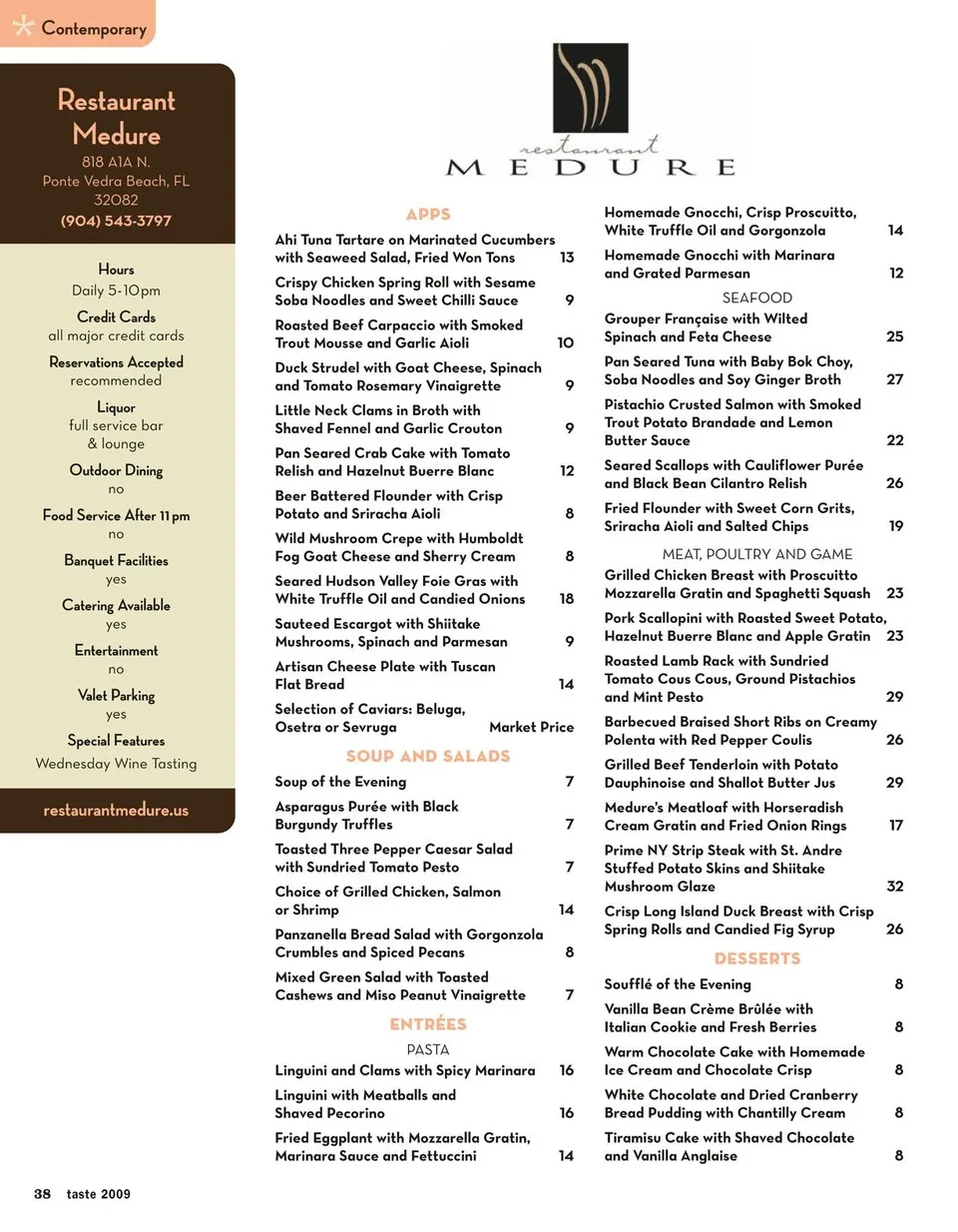 Contemporary

Restaurant Medure
818 A1A N.
Ponte Vedra Beach, FL
32082
(904) 543-3797

Hours
Daily 5-10pm
Credit Cards
all major credit cards
Reservations Accepted
recommended
Liquor
full service bar & lounge
Outdoor Dining
no
Food Service After 11pm
no
Banquet Facilities
yes
Catering Available
yes
Entertainment
no
Valet Parking
yes
Special Features
Wednesday Wine Tasting

restaurantmedure.us

restaurant
MEDURE

APPS
Ahi Tuna Tartare on Marinated Cucumbers with Seaweed Salad, Fried Won Tons 13
Crispy Chicken Spring Roll with Sesame Soba Noodles and Sweet Chilli Sauce 9
Roasted Beef Carpaccio with Smoked Trout Mousse and Garlic Aioli 10
Duck Strudel with Goat Cheese, Spinach and Tomato Rosemary Vinaigrette 9
Little Neck Clams in Broth with Shaved Fennel and Garlic Crouton 9
Pan Seared Crab Cake with Tomato Relish and Hazelnut Buerre Blanc 12
Beer Battered Flounder with Crisp Potato and Sriracha Aioli 8
Wild Mushroom Crepe with Humboldt Fog Goat Cheese and Sherry Cream 8
Seared Hudson Valley Foie Gras with White Truffle Oil and Candied Onions 18
Sauteed Escargot with Shiitake Mushrooms, Spinach and Parmesan 9
Artisan Cheese Plate with Tuscan Flat Bread 14
Selection of Caviars: Beluga, Osetra or Sevruga Market Price

SOUP AND SALADS
Soup of the Evening 7
Asparagus Purée with Black Burgundy Truffles 7
Toasted Three Pepper Caesar Salad with Sundried Tomato Pesto 7
Choice of Grilled Chicken, Salmon or Shrimp 14
Panzanella Bread Salad with Gorgonzola Crumbles and Spiced Pecans 8
Mixed Green Salad with Toasted Cashews and Miso Peanut Vinaigrette 7

ENTRÉES
PASTA
Linguini and Clams with Spicy Marinara 16
Linguini with Meatballs and Shaved Pecorino 16
Fried Eggplant with Mozzarella Gratin, Marinara Sauce and Fettuccini 14
Homemade Gnocchi, Crisp Proscuitto, White Truffle Oil and Gorgonzola 14
Homemade Gnocchi with Marinara and Grated Parmesan 12

SEAFOOD
Grouper Française with Wilted Spinach and Feta Cheese 25
Pan Seared Tuna with Baby Bok Choy, Soba Noodles and Soy Ginger Broth 27
Pistachio Crusted Salmon with Smoked Trout Potato Brandade and Lemon Butter Sauce 22
Seared Scallops with Cauliflower Purée and Black Bean Cilantro Relish 26
Fried Flounder with Sweet Corn Grits, Sriracha Aioli and Salted Chips 19

MEAT, POULTRY AND GAME
Grilled Chicken Breast with Proscuitto Mozzarella Gratin and Spaghetti Squash 23
Pork Scallopini with Roasted Sweet Potato, Hazelnut Buerre Blanc and Apple Gratin 23
Roasted Lamb Rack with Sundried Tomato Cous Cous, Ground Pistachios and Mint Pesto 29
Barbecued Braised Short Ribs on Creamy Polenta with Red Pepper Coulis 26
Grilled Beef Tenderloin with Potato Dauphinoise and Shallot Butter Jus 29
Medure's Meatloaf with Horseradish Cream Gratin and Fried Onion Rings 17
Prime NY Strip Steak with St. Andre Stuffed Potato Skins and Shiitake Mushroom Glaze 32
Crisp Long Island Duck Breast with Crisp Spring Rolls and Candied Fig Syrup 26

DESSERTS
Soufflé of the Evening 8
Vanilla Bean Crème Brûlée with Italian Cookie and Fresh Berries 8
Warm Chocolate Cake with Homemade Ice Cream and Chocolate Crisp 8
White Chocolate and Dried Cranberry Bread Pudding with Chantilly Cream 8
Tiramisu Cake with Shaved Chocolate and Vanilla Anglaise 8

38 taste 2009